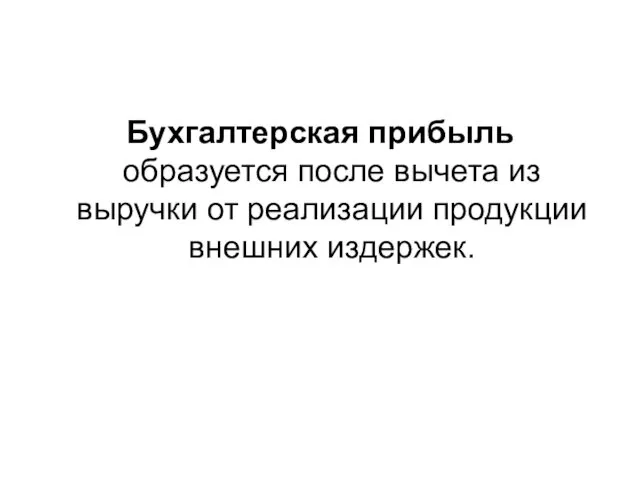 Бухгалтерская прибыль образуется после вычета из выручки от реализации продукции внешних издержек.